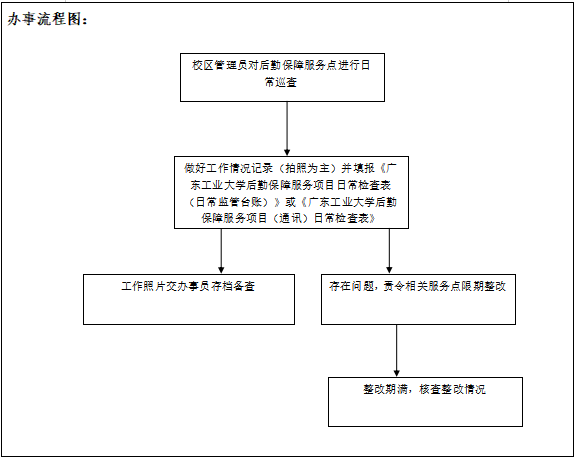 办事流程图：

校区管理员对后勤保障服务点进行日常巡查

做好工作情况记录（拍照为主）并填报《广东工业大学后勤保障服务项目日常检查表（日常监管台账）》或《广东工业大学后勤保障服务项目（通讯）日常检查表》

工作照片交办事员存档备查

存在问题，责令相关服务点限期整改

整改期满，核查整改情况